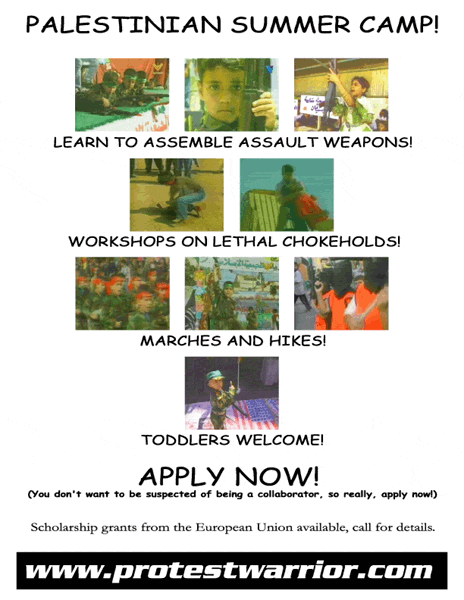 PALESTINIAN SUMMER CAMP!

LEARN TO ASSEMBLE ASSAULT WEAPONS!

WORKSHOPS ON LETHAL CHOKEHOLDS!

MARCHES AND HIKES!

TODDLERS WELCOME!

APPLY NOW!

(You don't want to be suspected of being a collaborator, so really, apply now!)

Scholarship grants from the European Union available, call for details.

www.protestwarrior.com